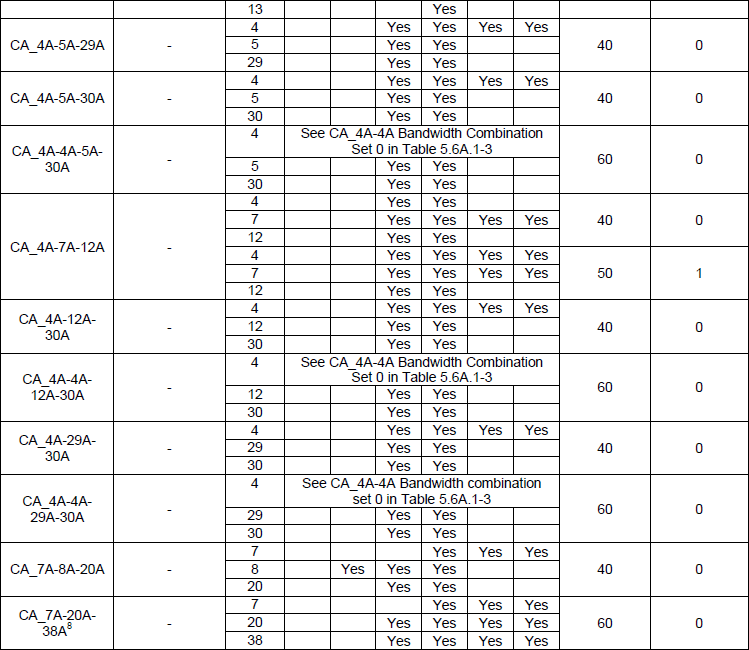 | | | 13 | | | | Yes | | | | |
|---|---|---|---|---|---|---|---|---|---|---|
| CA_4A-5A-29A | - | 4 | | | Yes | Yes | Yes | Yes | 40 | 0 |
| | | 5 | | | Yes | Yes | | | | |
| | | 29 | | | Yes | Yes | | | | |
| CA_4A-5A-30A | - | 4 | | | Yes | Yes | Yes | Yes | 40 | 0 |
| | | 5 | | | Yes | Yes | | | | |
| | | 30 | | | Yes | Yes | | | | |
| CA_4A-4A-5A-30A | - | 4 | See CA_4A-4A Bandwidth Combination Set 0 in Table 5.6A.1-3 | | | | | | 60 | 0 |
| | | 5 | | | Yes | Yes | | | | |
| | | 30 | | | Yes | Yes | | | | |
| CA_4A-7A-12A | - | 4 | | | Yes | Yes | | | 40 | 0 |
| | | 7 | | | Yes | Yes | Yes | Yes | | |
| | | 12 | | | Yes | Yes | | | | |
| | | 4 | | | Yes | Yes | Yes | Yes | 50 | 1 |
| | | 7 | | | Yes | Yes | Yes | Yes | | |
| | | 12 | | | Yes | Yes | | | | |
| CA_4A-12A-30A | - | 4 | | | Yes | Yes | Yes | Yes | 40 | 0 |
| | | 12 | | | Yes | Yes | | | | |
| | | 30 | | | Yes | Yes | | | | |
| CA_4A-4A-12A-30A | - | 4 | See CA_4A-4A Bandwidth Combination Set 0 in Table 5.6A.1-3 | | | | | | 60 | 0 |
| | | 12 | | | Yes | Yes | | | | |
| | | 30 | | | Yes | Yes | | | | |
| CA_4A-29A-30A | - | 4 | | | Yes | Yes | Yes | Yes | 40 | 0 |
| | | 29 | | | Yes | Yes | | | | |
| | | 30 | | | Yes | Yes | | | | |
| CA_4A-4A-29A-30A | - | 4 | See CA_4A-4A Bandwidth combination set 0 in Table 5.6A.1-3 | | | | | | 60 | 0 |
| | | 29 | | | Yes | Yes | | | | |
| | | 30 | | | Yes | Yes | | | | |
| CA_7A-8A-20A | - | 7 | | | | Yes | Yes | Yes | 40 | 0 |
| | | 8 | | Yes | Yes | Yes | | | | |
| | | 20 | | | Yes | Yes | | | | |
| CA_7A-20A-38A$^8$ | - | 7 | | | | Yes | Yes | Yes | 60 | 0 |
| | | 20 | | | Yes | Yes | Yes | Yes | | |
| | | 38 | | | Yes | Yes | Yes | Yes | | |